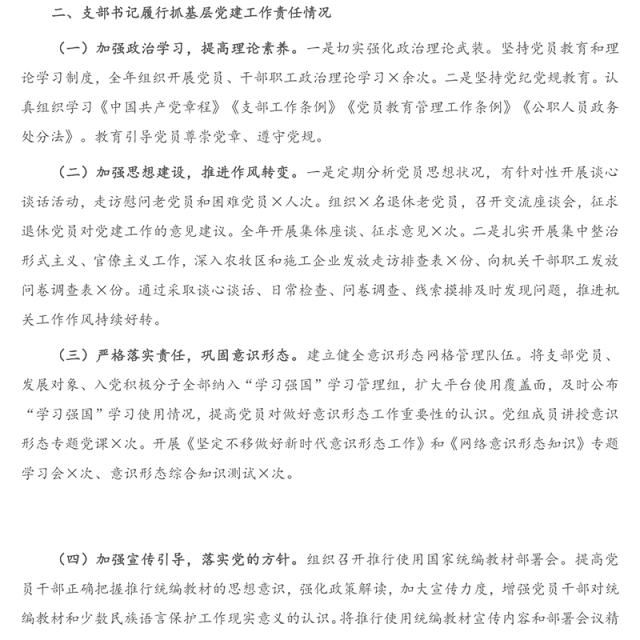 二、支部书记履行抓基层党建工作责任情况

（一）加强政治学习，提高理论素养。一是切实强化政治理论武装。坚持党员教育和理论学习制度，全年组织开展党员、干部职工政治理论学习×余次。二是坚持党纪党规教育。认真组织学习《中国共产党章程》《支部工作条例》《党员教育管理工作条例》《公职人员政务处分法》。教育引导党员尊崇党章、遵守党规。

（二）加强思想建设，推进作风转变。一是定期分析党员思想状况，有针对性开展谈心谈话活动，走访慰问老党员和困难党员×人次。组织×名退休老党员，召开交流座谈会，征求退休党员对党建工作的意见建议。全年开展集体座谈、征求意见×次。二是扎实开展集中整治形式主义、官僚主义工作，深入农牧区和施工企业发放走访排查表×份、向机关干部职工发放问卷调查表×份。通过采取谈心谈话、日常检查、问卷调查、线索摸排及时发现问题，推进机关工作作风持续好转。

（三）严格落实责任，巩固意识形态。建立健全意识形态网格管理队伍。将支部党员、发展对象、入党积极分子全部纳入“学习强国”学习管理组，扩大平台使用覆盖面，及时公布“学习强国”学习使用情况，提高党员对做好意识形态工作重要性的认识。党组成员讲授意识形态专题党课×次。开展《坚定不移做好新时代意识形态工作》和《网络意识形态知识》专题学习会×次、意识形态综合知识测试×次。

（四）加强宣传引导，落实党的方针。组织召开推行使用国家统编教材部署会。提高党员干部正确把握推行统编教材的思想意识，强化政策解读，加大宣传力度，增强党员干部对统编教材和少数民族语言保护工作现实意义的认识。将推行使用统编教材宣传内容和部署会议精